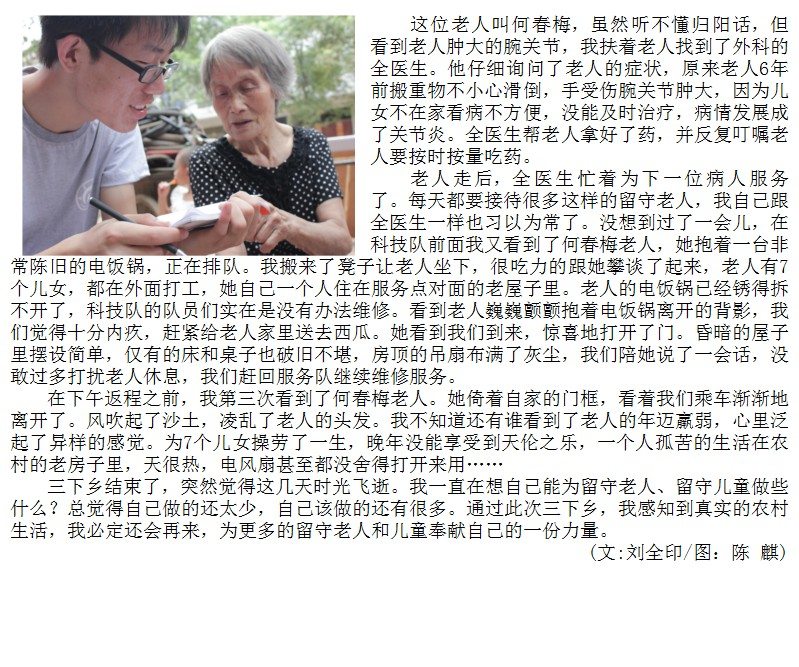 这位老人叫何春梅，虽然听不懂归阳话，但看到老人肿大的腕关节，我扶着老人找到了外科的全医生。他仔细询问了老人的症状，原来老人6年前搬重物不小心滑倒，手受伤腕关节肿大，因为儿女不在家看病不方便，没能及时治疗，病情发展成了关节炎。全医生帮老人拿好了药，并反复叮嘱老人要按时按量吃药。

老人走后，全医生忙着为下一位病人服务了。每天都要接待很多这样的留守老人，我自己跟全医生一样也习以为常了。没想到过了一会儿，在科技队前面我又看到了何春梅老人，她抱着一台非常陈旧的电饭锅，正在排队。我搬来了凳子让老人坐下，很吃力的跟她攀谈了起来，老人有7个儿女，都在外面打工，她自己一个人住在服务点对面的老屋子里。老人的电饭锅已经锈得拆不开了，科技队的队员们实在是没有办法维修。看到老人巍巍颤颤抱着电饭锅离开的背影，我们觉得十分内疚，赶紧给老人家里送去西瓜。她看到我们到来，惊喜地打开了门。昏暗的屋子里摆设简单，仅有的床和桌子也破旧不堪，房顶的吊扇布满了灰尘，我们陪她说了一会话，没敢过多打扰老人休息，我们赶回服务队继续维修服务。

在下午返程之前，我第三次看到了何春梅老人。她倚着自家的门框，看着我们乘车渐渐地离开了。风吹起了沙土，凌乱了老人的头发。我不知道还有谁看到了老人的年迈羸弱，心里泛起了异样的感觉。为7个儿女操劳了一生，晚年没能享受到天伦之乐，一个人孤苦的生活在农村的老房子里，天很热，电风扇甚至都没舍得打开来用……

三下乡结束了，突然觉得这几天时光飞逝。我一直在想自己能为留守老人、留守儿童做些什么？总觉得自己做的还太少，自己该做的还有很多。通过此次三下乡，我感知到真实的农村生活，我必定还会再来，为更多的留守老人和儿童奉献自己的一份力量。

（文:刘全印/图：陈 麒）